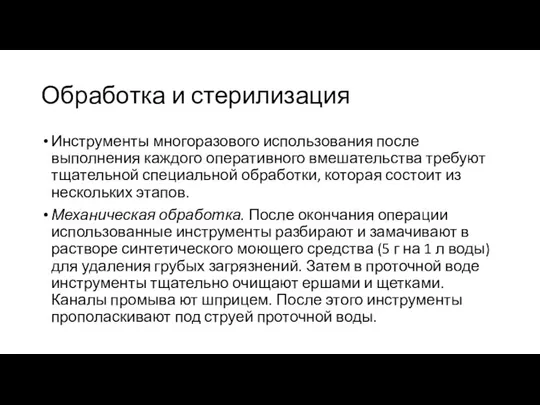 Обработка и стерилизация

• Инструменты многоразового использования после выполнения каждого оперативного вмешательства требуют тщательной специальной обработки, которая состоит из нескольких этапов.

• Механическая обработка. После окончания операции использованные инструменты разбирают и замачивают в растворе синтетического моющего средства (5 г на 1 л воды) для удаления грубых загрязнений. Затем в проточной воде инструменты тщательно очищают ершами и щетками. Каналы промыва ют шприцем. После этого инструменты прополаскивают под струей проточной воды.